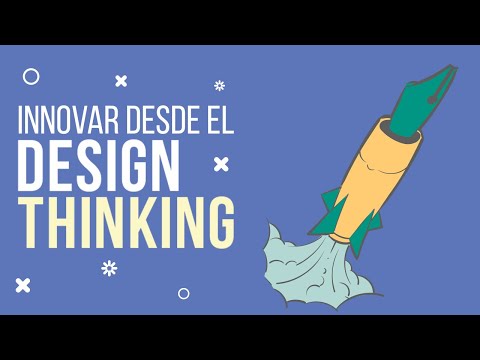 INNOVAR DESDE EL
DESIGN
THINKING